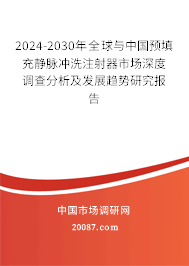 2024-2030年全球与中国预填充静脉冲洗注射器市场深度调查分析及发展趋势研究报告

中国市场调研网

20087.com